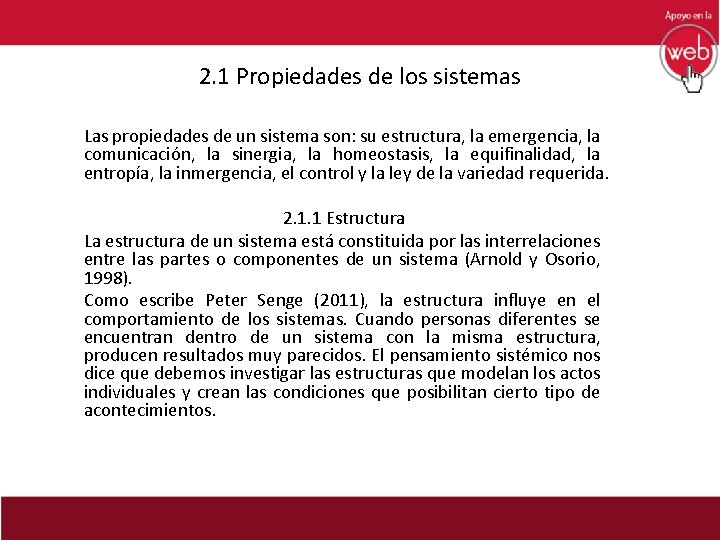 Apoyo en la

web

2.1 Propiedades de los sistemas

Las propiedades de un sistema son: su estructura, la emergencia, la comunicación, la sinergia, la homeostasis, la equifinalidad, la entropía, la inmergencia, el control y la ley de la variedad requerida.

2.1.1 Estructura

La estructura de un sistema está constituida por las interrelaciones entre las partes o componentes de un sistema (Arnold y Osorio, 1998).

Como escribe Peter Senge (2011), la estructura influye en el comportamiento de los sistemas. Cuando personas diferentes se encuentran dentro de un sistema con la misma estructura, producen resultados muy parecidos. El pensamiento sistémico nos dice que debemos investigar las estructuras que modelan los actos individuales y crean las condiciones que posibilitan cierto tipo de acontecimientos.